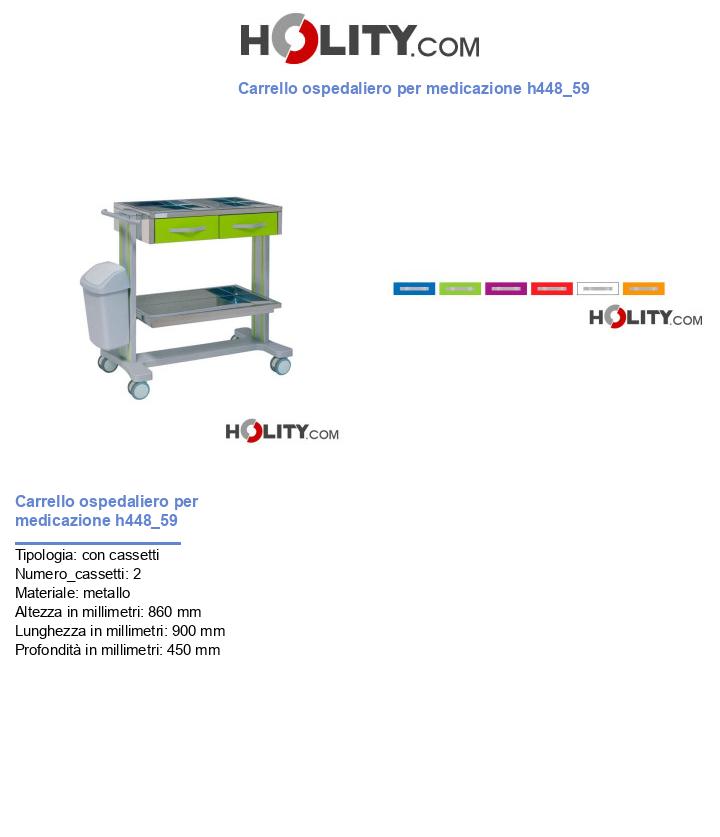 HOLITY.COM

Carrello ospedaliero per medicazione h448_59

HOLITY.COM

HOLITY.COM

Carrello ospedaliero per medicazione h448_59

Tipologia: con cassetti
Numero_cassetti: 2
Materiale: metallo
Altezza in millimetri: 860 mm
Lunghezza in millimetri: 900 mm
Profondità in millimetri: 450 mm